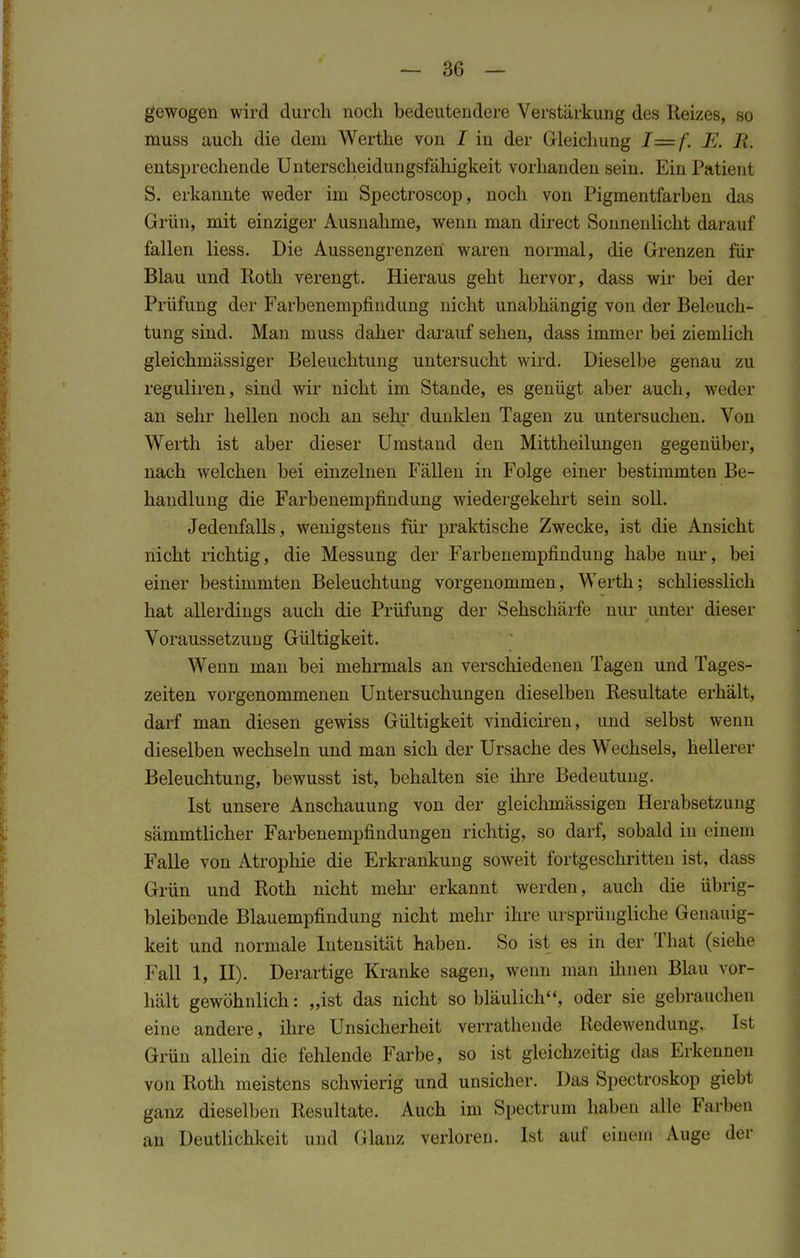 — 36 —

gewogen wird durch noch bedeutendere Verstärkung des Reizes, so muss auch die dem Werthe von $I$ in der Gleichung $I = f. E. R.$ entsprechende Unterscheidungsfähigkeit vorhanden sein. Ein Patient S. erkannte weder im Spectroscop, noch von Pigmentfarben das Grün, mit einziger Ausnahme, wenn man direct Sonnenlicht darauf fallen liess. Die Aussengrenzen waren normal, die Grenzen für Blau und Roth verengt. Hieraus geht hervor, dass wir bei der Prüfung der Farbenempfindung nicht unabhängig von der Beleuchtung sind. Man muss daher darauf sehen, dass immer bei ziemlich gleichmässiger Beleuchtung untersucht wird. Dieselbe genau zu reguliren, sind wir nicht im Stande, es genügt aber auch, weder an sehr hellen noch an sehr dunklen Tagen zu untersuchen. Von Werth ist aber dieser Umstand den Mittheilungen gegenüber, nach welchen bei einzelnen Fällen in Folge einer bestimmten Behandlung die Farbenempfindung wiedergekehrt sein soll.

Jedenfalls, wenigstens für praktische Zwecke, ist die Ansicht nicht richtig, die Messung der Farbenempfindung habe nur, bei einer bestimmten Beleuchtung vorgenommen, Werth; schliesslich hat allerdings auch die Prüfung der Sehschärfe nur unter dieser Voraussetzung Gültigkeit.

Wenn man bei mehrmals an verschiedenen Tagen und Tageszeiten vorgenommenen Untersuchungen dieselben Resultate erhält, darf man diesen gewiss Gültigkeit vindiciren, und selbst wenn dieselben wechseln und man sich der Ursache des Wechsels, hellerer Beleuchtung, bewusst ist, behalten sie ihre Bedeutung.

Ist unsere Anschauung von der gleichmässigen Herabsetzung sämmtlicher Farbenempfindungen richtig, so darf, sobald in einem Falle von Atrophie die Erkrankung soweit fortgeschritten ist, dass Grün und Roth nicht mehr erkannt werden, auch die übrigbleibende Blauempfindung nicht mehr ihre ursprüngliche Genauigkeit und normale Intensität haben. So ist es in der That (siehe Fall 1, II). Derartige Kranke sagen, wenn man ihnen Blau vorhält gewöhnlich: „ist das nicht so bläulich“, oder sie gebrauchen eine andere, ihre Unsicherheit verrathende Redewendung. Ist Grün allein die fehlende Farbe, so ist gleichzeitig das Erkennen von Roth meistens schwierig und unsicher. Das Spectroskop giebt ganz dieselben Resultate. Auch im Spectrum haben alle Farben an Deutlichkeit und Glanz verloren. Ist auf einem Auge der